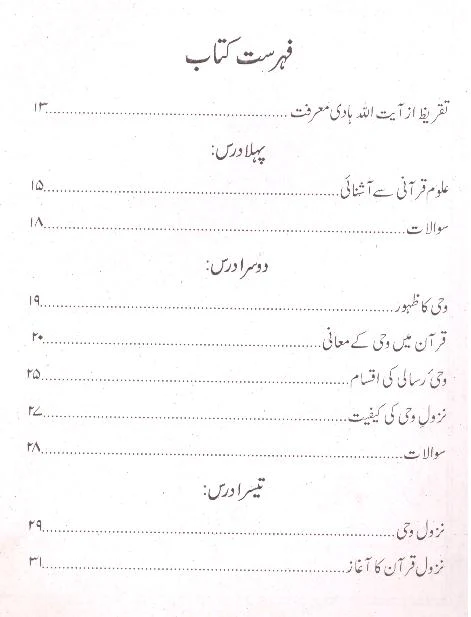 فہرست کتاب

تقریظ از آیت اللہ ہادی معرفت ۱۳

پہلا درس:

علوم قرآنی سے آشنائی ۱۵

سوالات ۱۸

دوسرا درس:

وحی کا ظہور ۱۹

قرآن میں وحی کے معانی ۲۰

وحی رسالی کی اقسام ۲۵

نزول وحی کی کیفیت ۲۷

سوالات ۲۸

تیسرا درس:

نزول وحی ۲۹

نزول قرآن کا آغاز ۳۱